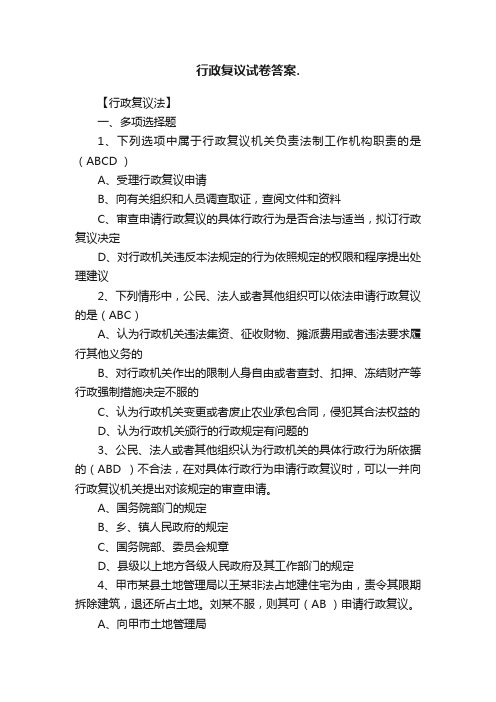 行政复议试卷答案.

【行政复议法】

一、多项选择题

1、下列选项中属于行政复议机关负责法制工作机构职责的是（ABCD ）

A、受理行政复议申请

B、向有关组织和人员调查取证，查阅文件和资料

C、审查申请行政复议的具体行政行为是否合法与适当，拟订行政复议决定

D、对行政机关违反本法规定的行为依照规定的权限和程序提出处理建议

2、下列情形中，公民、法人或者其他组织可以依法申请行政复议的是（ABC）

A、认为行政机关违法集资、征收财物、摊派费用或者违法要求履行其他义务的

B、对行政机关作出的限制人身自由或者查封、扣押、冻结财产等行政强制措施决定不服的

C、认为行政机关变更或者废止农业承包合同，侵犯其合法权益的

D、认为行政机关颁行的行政规定有问题的

3、公民、法人或者其他组织认为行政机关的具体行政行为所依据的（ABD ）不合法，在对具体行政行为申请行政复议时，可以一并向行政复议机关提出对该规定的审查申请。

A、国务院部门的规定

B、乡、镇人民政府的规定

C、国务院部、委员会规章

D、县级以上地方各级人民政府及其工作部门的规定

4、甲市某县土地管理局以王某非法占地建住宅为由，责令其限期拆除建筑，退还所占土地。刘某不服，则其可（AB ）申请行政复议。

A、向甲市土地管理局